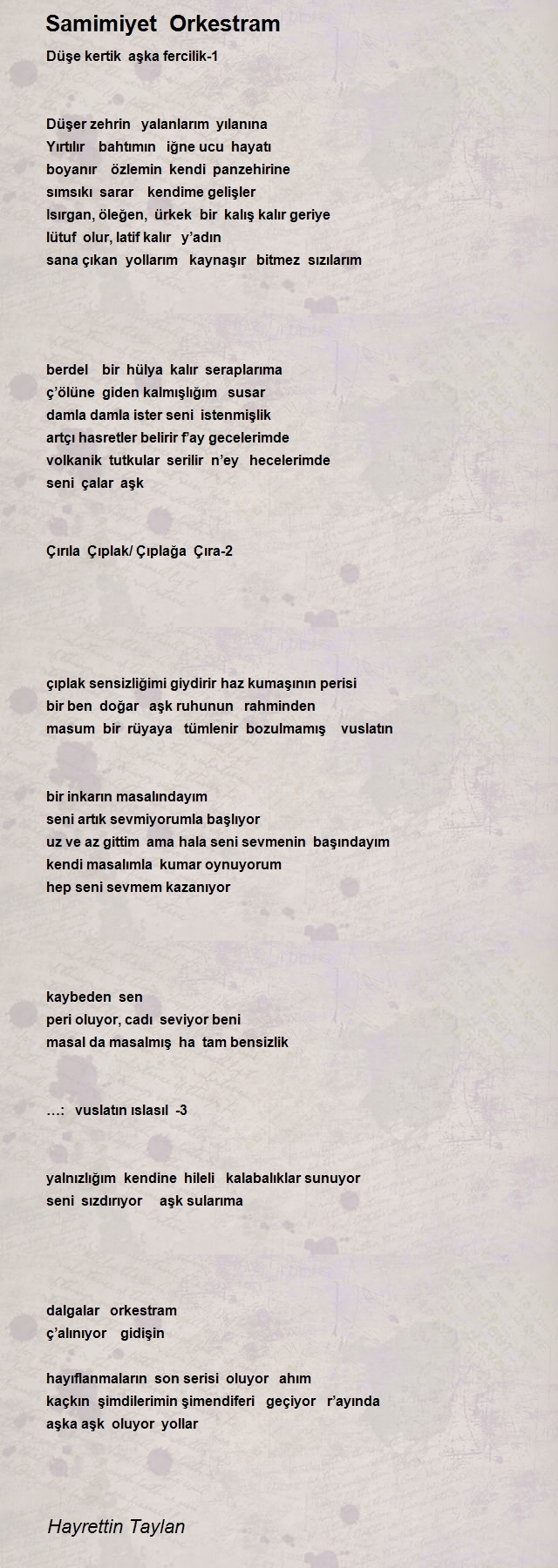 Samimiyet Orkestram

Düşe kertik aşka fercilik-1

Düşer zehrin yalanlarım yılanına
Yırtılır bahtımın iğne ucu hayatı
boyanır özlemin kendi panzehirine
sımsıkı sarar kendime gelişler
Isırgan, öleğen, ürkek bir kalış kalır geriye
lütuf olur, latif kalır y'adın
sana çıkan yollarım kaynaşır bitmez sızılarım

berdel bir hülya kalır seraplarıma
ç'ölüne giden kalmışlığım susar
damla damla ister seni istenmişlik
artçı hasretler belirir f'ay gecelerimde
volkanik tutkular serilir n'ey hecelerimde
seni çalar aşk

Çırıla Çıplak/ Çıplağa Çıra-2

çıplak sensizliğimi giydirir haz kumaşının perisi
bir ben doğar aşk ruhunun rahminden
masum bir rüyaya tümlenir bozulmamış vuslatın

bir inkarın masalındayım
seni artık sevmiyorumla başlıyor
uz ve az gittim ama hala seni sevmenin başındayım
kendi masalımla kumar oynuyorum
hep seni sevmem kazanıyor

kaybeden sen
peri oluyor, cadı seviyor beni
masal da masalmış ha tam bensizlik

…: vuslatın ıslasıl -3

yalnızlığım kendine hileli kalabalıklar sunuyor
seni sızdırıyor aşk sularıma

dalgalar orkestram
ç'alınıyor gidişin

hayıflanmaların son serisi oluyor ahım
kaçkın şimdilerimin şimendiferi geçiyor r'ayında
aşka aşk oluyor yollar

Hayrettin Taylan